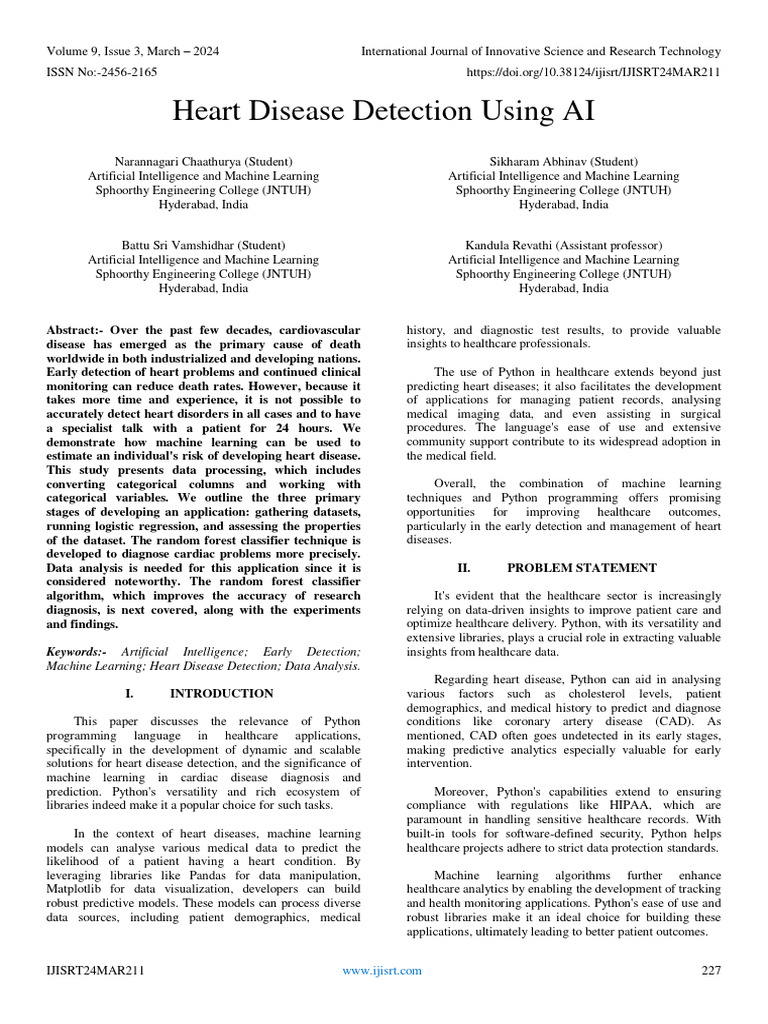 Volume 9, Issue 3, March – 2024
International Journal of Innovative Science and Research Technology
ISSN No:-2456-2165
https://doi.org/10.38124/ijisrt/IJISRT24MAR211

Heart Disease Detection Using AI

Narannagari Chaathurya (Student)
Artificial Intelligence and Machine Learning
Sphoorthy Engineering College (JNTUH)
Hyderabad, India

Sikharam Abhinav (Student)
Artificial Intelligence and Machine Learning
Sphoorthy Engineering College (JNTUH)
Hyderabad, India

Battu Sri Vamshidhar (Student)
Artificial Intelligence and Machine Learning
Sphoorthy Engineering College (JNTUH)
Hyderabad, India

Kandula Revathi (Assistant professor)
Artificial Intelligence and Machine Learning
Sphoorthy Engineering College (JNTUH)
Hyderabad, India

Abstract:- Over the past few decades, cardiovascular disease has emerged as the primary cause of death worldwide in both industrialized and developing nations. Early detection of heart problems and continued clinical monitoring can reduce death rates. However, because it takes more time and experience, it is not possible to accurately detect heart disorders in all cases and to have a specialist talk with a patient for 24 hours. We demonstrate how machine learning can be used to estimate an individual's risk of developing heart disease. This study presents data processing, which includes converting categorical columns and working with categorical variables. We outline the three primary stages of developing an application: gathering datasets, running logistic regression, and assessing the properties of the dataset. The random forest classifier technique is developed to diagnose cardiac problems more precisely. Data analysis is needed for this application since it is considered noteworthy. The random forest classifier algorithm, which improves the accuracy of research diagnosis, is next covered, along with the experiments and findings.

Keywords:- Artificial Intelligence; Early Detection; Machine Learning; Heart Disease Detection; Data Analysis.

I. INTRODUCTION

This paper discusses the relevance of Python programming language in healthcare applications, specifically in the development of dynamic and scalable solutions for heart disease detection, and the significance of machine learning in cardiac disease diagnosis and prediction. Python's versatility and rich ecosystem of libraries indeed make it a popular choice for such tasks.

In the context of heart diseases, machine learning models can analyse various medical data to predict the likelihood of a patient having a heart condition. By leveraging libraries like Pandas for data manipulation, Matplotlib for data visualization, developers can build robust predictive models. These models can process diverse data sources, including patient demographics, medical history, and diagnostic test results, to provide valuable insights to healthcare professionals.

The use of Python in healthcare extends beyond just predicting heart diseases; it also facilitates the development of applications for managing patient records, analysing medical imaging data, and even assisting in surgical procedures. The language's ease of use and extensive community support contribute to its widespread adoption in the medical field.

Overall, the combination of machine learning techniques and Python programming offers promising opportunities for improving healthcare outcomes, particularly in the early detection and management of heart diseases.

II. PROBLEM STATEMENT

It's evident that the healthcare sector is increasingly relying on data-driven insights to improve patient care and optimize healthcare delivery. Python, with its versatility and extensive libraries, plays a crucial role in extracting valuable insights from healthcare data.

Regarding heart disease, Python can aid in analysing various factors such as cholesterol levels, patient demographics, and medical history to predict and diagnose conditions like coronary artery disease (CAD). As mentioned, CAD often goes undetected in its early stages, making predictive analytics especially valuable for early intervention.

Moreover, Python's capabilities extend to ensuring compliance with regulations like HIPAA, which are paramount in handling sensitive healthcare records. With built-in tools for software-defined security, Python helps healthcare projects adhere to strict data protection standards.

Machine learning algorithms further enhance healthcare analytics by enabling the development of tracking and health monitoring applications. Python's ease of use and robust libraries make it an ideal choice for building these applications, ultimately leading to better patient outcomes.

IJISRT24MAR211
www.ijisrt.com
227